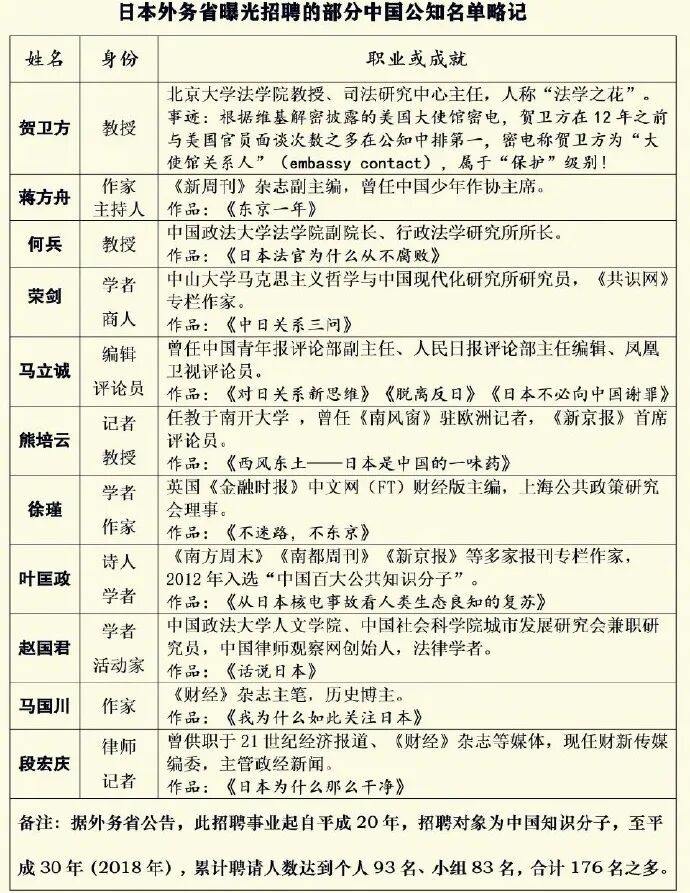 日本外务省曝光招聘的部分中国公知名单略记

| 姓名 | 身份 | 职业或成就 |
|---|---|---|
| 贺卫方 | 教授 | 北京大学法学院教授、司法研究中心主任，人称“法学之花”。事迹：根据维基解密披露的美国大使馆密电，贺卫方在12年之前与美国官员面谈次数之多在公知中排第一，密电称贺卫方为“大使馆关系人”（embassy contact），属于“保护”级别！ |
| 蒋方舟 | 作家 主持人 | 《新周刊》杂志副主编，曾任中国少年作协主席。作品：《东京一年》 |
| 何兵 | 教授 | 中国政法大学法学院副院长、行政法学研究所所长。作品：《日本法官为什么从不腐败》 |
| 荣剑 | 学者 商人 | 中山大学马克思主义哲学与中国现代化研究所研究员，《共识网》专栏作家。作品：《中日关系三问》 |
| 马立诚 | 编辑 评论员 | 曾任中国青年报评论部副主任、人民日报评论部主任编辑、凤凰卫视评论员。作品：《对日关系新思维》《脱离反日》《日本不必向中国谢罪》 |
| 熊培云 | 记者 教授 | 任教于南开大学，曾任《南风窗》驻欧洲记者，《新京报》首席评论员。作品：《西风东土——日本是中国的一味药》 |
| 徐瑾 | 学者 作家 | 英国《金融时报》中文网（FT）财经版主编，上海公共政策研究会理事。作品：《不迷路，不东京》 |
| 叶匡政 | 诗人 学者 | 《南方周末》《南都周刊》《新京报》等多家报刊专栏作家，2012年入选“中国百大公共知识分子”。作品：《从日本核电事故看人类生态良知的复苏》 |
| 赵国君 | 学者 活动家 | 中国政法大学人文学院、中国社会科学院城市发展研究会兼职研究员，中国律师观察网创始人，法律学者。作品：《话说日本》 |
| 马国川 | 作家 | 《财经》杂志主笔，历史博主。作品：《我为什么如此关注日本》 |
| 段宏庆 | 律师 记者 | 曾供职于21世纪经济报道、《财经》杂志等媒体，现任财新传媒编委，主管政经新闻。作品：《日本为什么那么干净》 |

备注：据外务省公告，此招聘事业起自平成20年，招聘对象为中国知识分子，至平成30年（2018年），累计聘请人数达到个人93名、小组83名，合计176名之多。